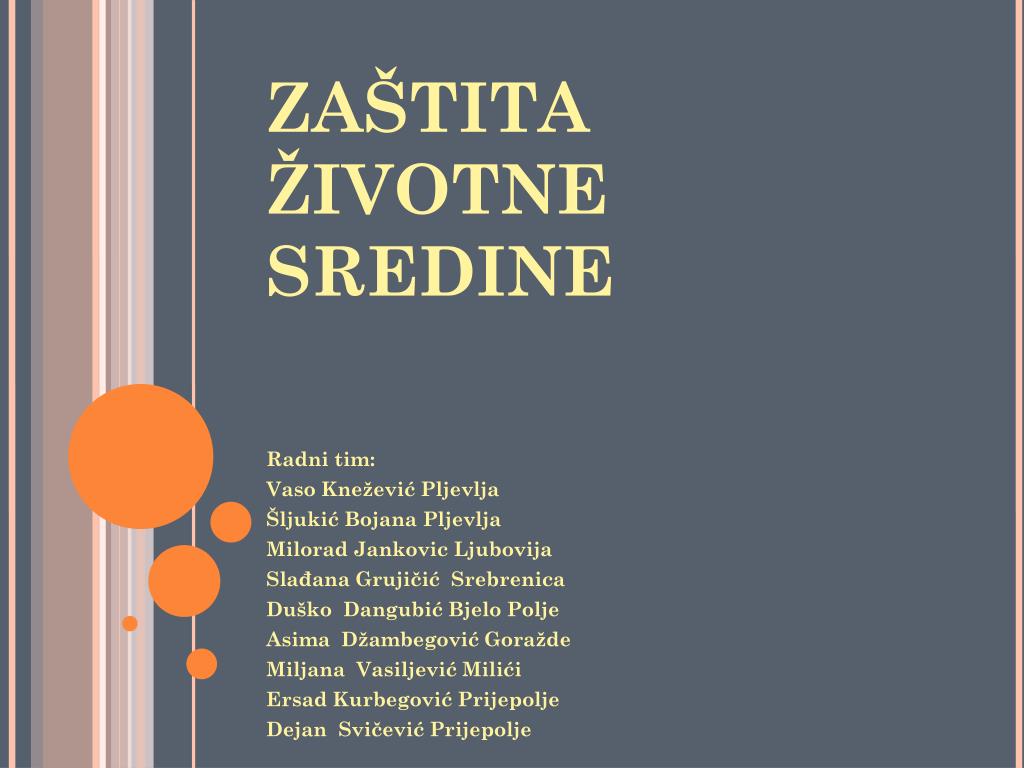 ZAŠTITA ŽIVOTNE SREDINE

Radni tim:
Vaso Knežević Pljevlja
Šljukić Bojana Pljevlja
Milorad Jankovic Ljubovija
Slađana Grujičić Srebrenica
Duško Dangubić Bjelo Polje
Asima Džambegović Goražde
Miljana Vasiljević Milići
Ersad Kurbegović Prijepolje
Dejan Svičević Prijepolje